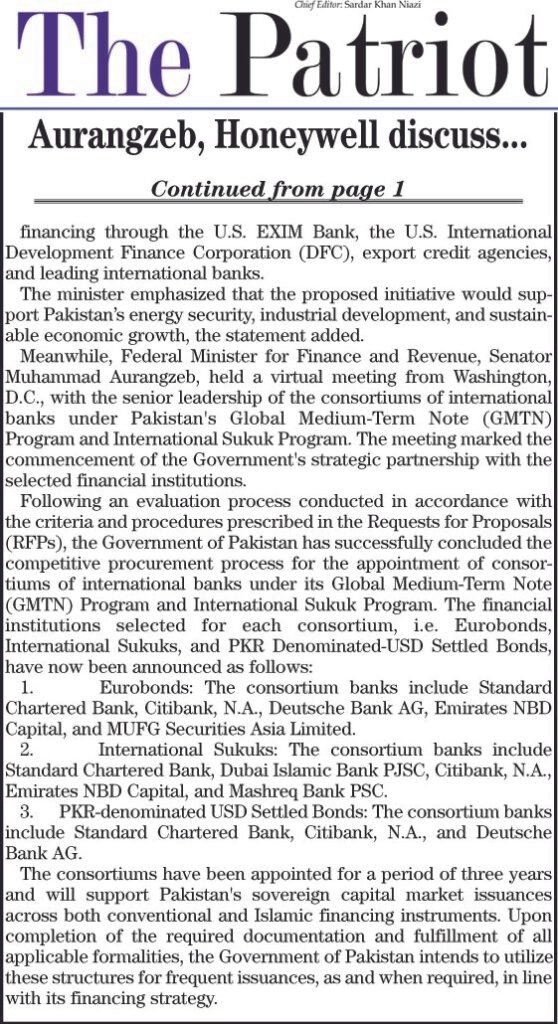 Chief Editor: Sardar Khan Niazi

The Patriot

Aurangzeb, Honeywell discuss...

Continued from page 1

financing through the U.S. EXIM Bank, the U.S. International Development Finance Corporation (DFC), export credit agencies, and leading international banks.

The minister emphasized that the proposed initiative would support Pakistan's energy security, industrial development, and sustainable economic growth, the statement added.

Meanwhile, Federal Minister for Finance and Revenue, Senator Muhammad Aurangzeb, held a virtual meeting from Washington, D.C., with the senior leadership of the consortiums of international banks under Pakistan's Global Medium-Term Note (GMTN) Program and International Sukuk Program. The meeting marked the commencement of the Government's strategic partnership with the selected financial institutions.

Following an evaluation process conducted in accordance with the criteria and procedures prescribed in the Requests for Proposals (RFPs), the Government of Pakistan has successfully concluded the competitive procurement process for the appointment of consortiums of international banks under its Global Medium-Term Note (GMTN) Program and International Sukuk Program. The financial institutions selected for each consortium, i.e. Eurobonds, International Sukuks, and PKR Denominated-USD Settled Bonds, have now been announced as follows:

1. Eurobonds: The consortium banks include Standard Chartered Bank, Citibank, N.A., Deutsche Bank AG, Emirates NBD Capital, and MUFG Securities Asia Limited.

2. International Sukuks: The consortium banks include Standard Chartered Bank, Dubai Islamic Bank PJSC, Citibank, N.A., Emirates NBD Capital, and Mashreq Bank PSC.

3. PKR-denominated USD Settled Bonds: The consortium banks include Standard Chartered Bank, Citibank, N.A., and Deutsche Bank AG.

The consortiums have been appointed for a period of three years and will support Pakistan's sovereign capital market issuances across both conventional and Islamic financing instruments. Upon completion of the required documentation and fulfillment of all applicable formalities, the Government of Pakistan intends to utilize these structures for frequent issuances, as and when required, in line with its financing strategy.